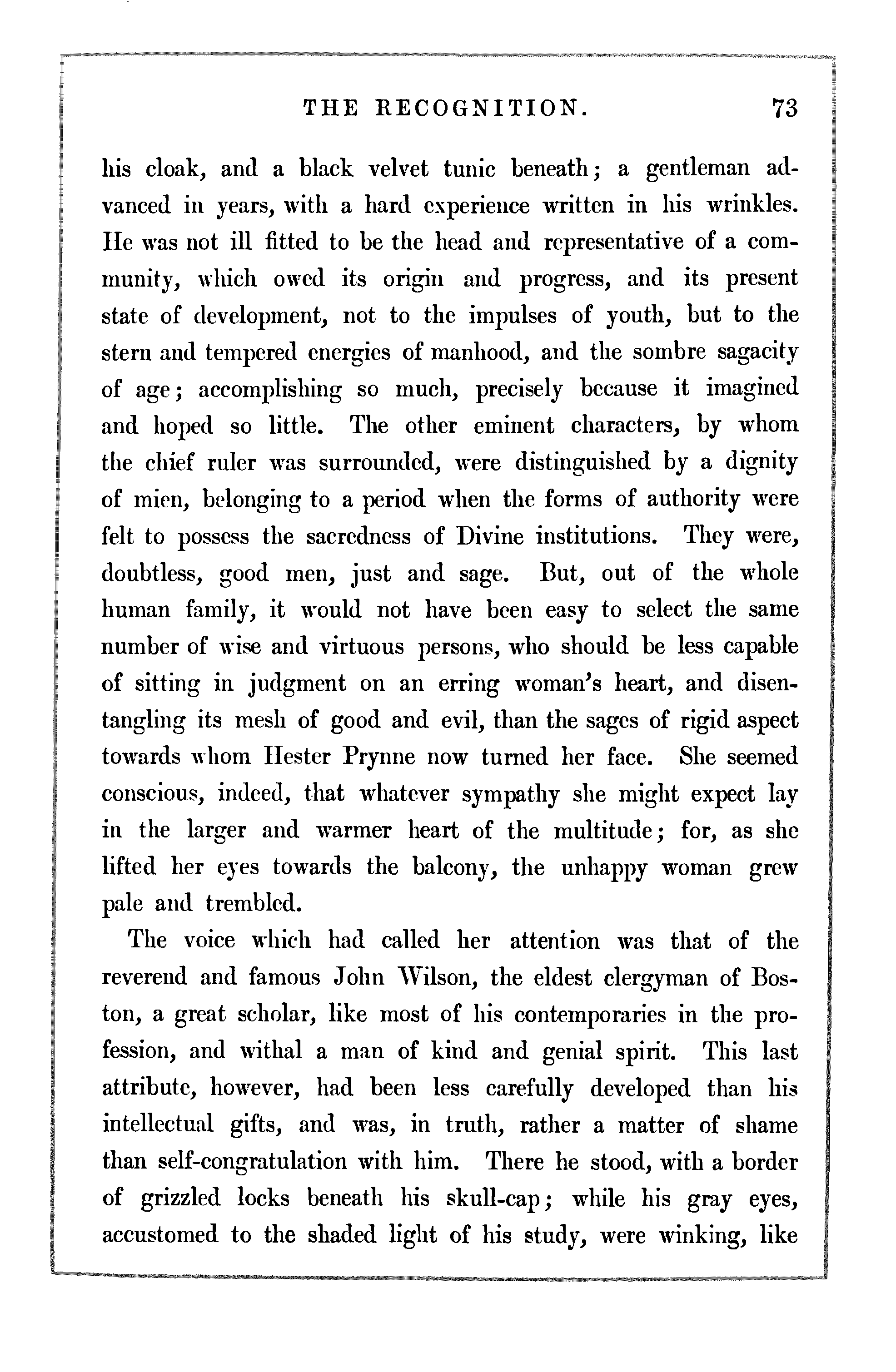 THE RECOGNITION. 73

his cloak, and a black velvet tunic beneath; a gentleman advanced in years, with a hard experience written in his wrinkles. He was not ill fitted to be the head and representative of a community, which owed its origin and progress, and its present state of development, not to the impulses of youth, but to the stern and tempered energies of manhood, and the sombre sagacity of age; accomplishing so much, precisely because it imagined and hoped so little. The other eminent characters, by whom the chief ruler was surrounded, were distinguished by a dignity of mien, belonging to a period when the forms of authority were felt to possess the sacredness of Divine institutions. They were, doubtless, good men, just and sage. But, out of the whole human family, it would not have been easy to select the same number of wise and virtuous persons, who should be less capable of sitting in judgment on an erring woman's heart, and disentangling its mesh of good and evil, than the sages of rigid aspect towards whom Hester Prynne now turned her face. She seemed conscious, indeed, that whatever sympathy she might expect lay in the larger and warmer heart of the multitude; for, as she lifted her eyes towards the balcony, the unhappy woman grew pale and trembled.

The voice which had called her attention was that of the reverend and famous John Wilson, the eldest clergyman of Boston, a great scholar, like most of his contemporaries in the profession, and withal a man of kind and genial spirit. This last attribute, however, had been less carefully developed than his intellectual gifts, and was, in truth, rather a matter of shame than self-congratulation with him. There he stood, with a border of grizzled locks beneath his skull-cap; while his gray eyes, accustomed to the shaded light of his study, were winking, like